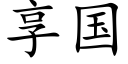 享国